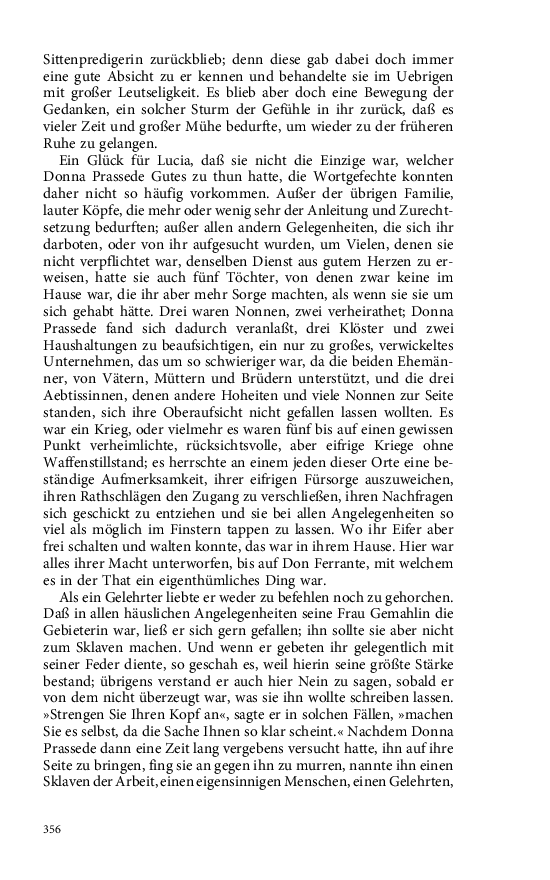 Sittenpredigerin zurückblieb; denn diese gab dabei doch immer eine gute Absicht zu er kennen und behandelte sie im Uebrigen mit großer Leutseligkeit. Es blieb aber doch eine Bewegung der Gedanken, ein solcher Sturm der Gefühle in ihr zurück, daß es vieler Zeit und großer Mühe bedurfte, um wieder zu der früheren Ruhe zu gelangen.

Ein Glück für Lucia, daß sie nicht die Einzige war, welcher Donna Prassede Gutes zu thun hatte, die Wortgefechte konnten daher nicht so häufig vorkommen. Außer der übrigen Familie, lauter Köpfe, die mehr oder wenig sehr der Anleitung und Zurechtsetzung bedurften; außer allen andern Gelegenheiten, die sich ihr darboten, oder von ihr aufgesucht wurden, um Vielen, denen sie nicht verpflichtet war, denselben Dienst aus gutem Herzen zu erweisen, hatte sie auch fünf Töchter, von denen zwar keine im Hause war, die ihr aber mehr Sorge machten, als wenn sie sie um sich gehabt hätte. Drei waren Nonnen, zwei verheirathet; Donna Prassede fand sich dadurch veranlaßt, drei Klöster und zwei Haushaltungen zu beaufsichtigen, ein nur zu großes, verwickeltes Unternehmen, das um so schwieriger war, da die beiden Ehemänner, von Vätern, Müttern und Brüdern unterstützt, und die drei Aebtissinnen, denen andere Hoheiten und viele Nonnen zur Seite standen, sich ihre Oberaufsicht nicht gefallen lassen wollten. Es war ein Krieg, oder vielmehr es waren fünf bis auf einen gewissen Punkt verheimlichte, rücksichtsvolle, aber eifrige Kriege ohne Waffenstillstand; es herrschte an einem jeden dieser Orte eine beständige Aufmerksamkeit, ihrer eifrigen Fürsorge auszuweichen, ihren Rathschlägen den Zugang zu verschließen, ihren Nachfragen sich geschickt zu entziehen und sie bei allen Angelegenheiten so viel als möglich im Finstern tappen zu lassen. Wo ihr Eifer aber frei schalten und walten konnte, das war in ihrem Hause. Hier war alles ihrer Macht unterworfen, bis auf Don Ferrante, mit welchem es in der That ein eigenthümliches Ding war.

Als ein Gelehrter liebte er weder zu befehlen noch zu gehorchen. Daß in allen häuslichen Angelegenheiten seine Frau Gemahlin die Gebieterin war, ließ er sich gern gefallen; ihn sollte sie aber nicht zum Sklaven machen. Und wenn er gebeten ihr gelegentlich mit seiner Feder diente, so geschah es, weil hierin seine größte Stärke bestand; übrigens verstand er auch hier Nein zu sagen, sobald er von dem nicht überzeugt war, was sie ihn wollte schreiben lassen. »Strengen Sie Ihren Kopf an«, sagte er in solchen Fällen, »machen Sie es selbst, da die Sache Ihnen so klar scheint.« Nachdem Donna Prassede dann eine Zeit lang vergebens versucht hatte, ihn auf ihre Seite zu bringen, fing sie an gegen ihn zu murren, nannte ihn einen Sklaven der Arbeit, einen eigensinnigen Menschen, einen Gelehrten,

356